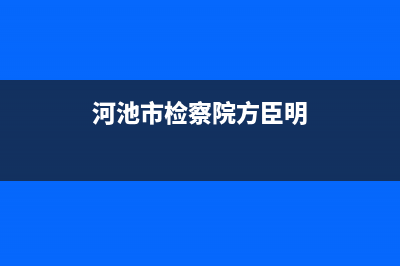 河池市检察院方臣明